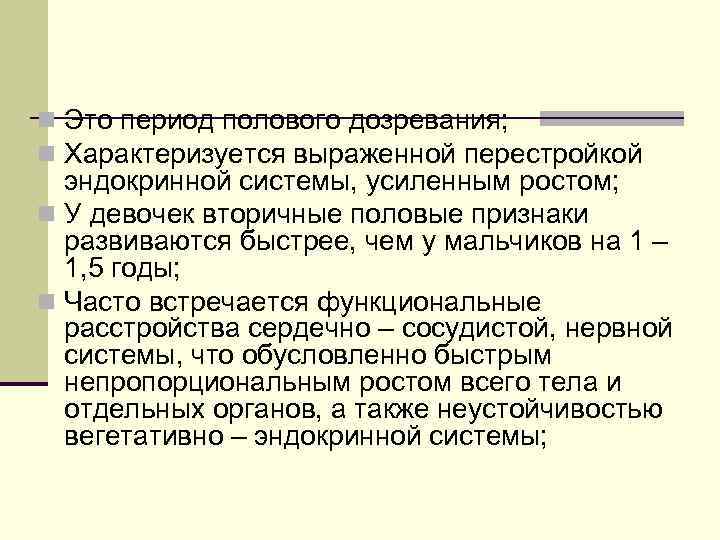 Это период полового дозревания;

Характеризуется выраженной перестройкой эндокринной системы, усиленным ростом;

У девочек вторичные половые признаки развиваются быстрее, чем у мальчиков на 1 – 1,5 годы;

Часто встречается функциональные расстройства сердечно – сосудистой, нервной системы, что обусловленно быстрым непропорциональным ростом всего тела и отдельных органов, а также неустойчивостью вегетативно – эндокринной системы;